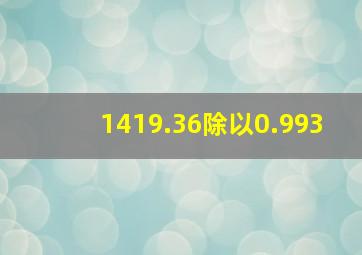 1419.36除以0.993